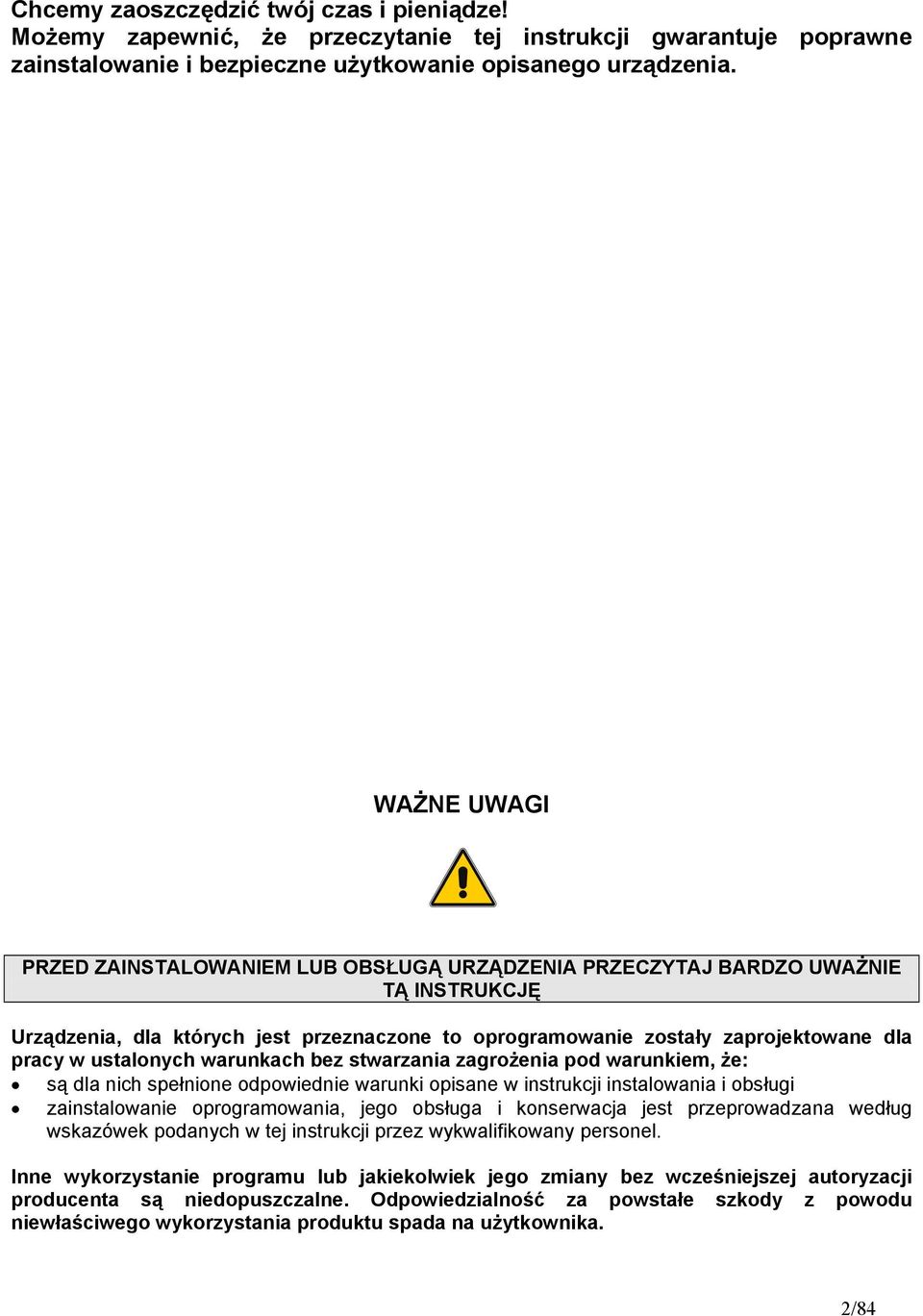 Chcemy zaoszczędzić twój czas i pieniądze!
Możemy zapewnić, że przeczytanie tej instrukcji gwarantuje poprawne zainstalowanie i bezpieczne użytkowanie opisanego urządzenia.

WAŻNE UWAGI

PRZED ZAINSTALOWANIEM LUB OBSŁUGĄ URZĄDZENIA PRZECZYTAJ BARDZO UWAŻNIE TĄ INSTRUKCJĘ

Urządzenia, dla których jest przeznaczone to oprogramowanie zostały zaprojektowane dla pracy w ustalonych warunkach bez stwarzania zagrożenia pod warunkiem, że:
• są dla nich spełnione odpowiednie warunki opisane w instrukcji instalowania i obsługi
• zainstalowanie oprogramowania, jego obsługa i konserwacja jest przeprowadzana według wskazówek podanych w tej instrukcji przez wykwalifikowany personel.

Inne wykorzystanie programu lub jakiekolwiek jego zmiany bez wcześniejszej autoryzacji producenta są niedopuszczalne. Odpowiedzialność za powstałe szkody z powodu niewłaściwego wykorzystania produktu spada na użytkownika.

2/84